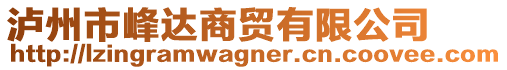 泸州市峰达商贸有限公司
http://lzingramwagner.cn.coovee.com